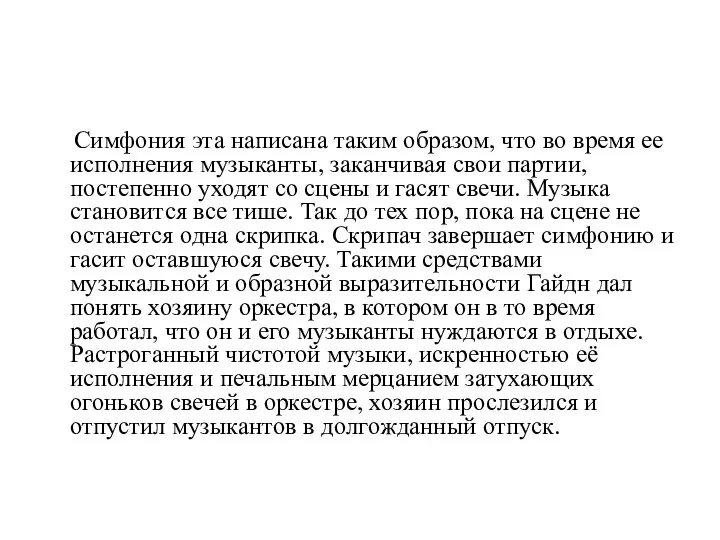 Симфония эта написана таким образом, что во время ее исполнения музыканты, заканчивая свои партии, постепенно уходят со сцены и гасят свечи. Музыка становится все тише. Так до тех пор, пока на сцене не останется одна скрипка. Скрипач завершает симфонию и гасит оставшуюся свечу. Такими средствами музыкальной и образной выразительности Гайдн дал понять хозяину оркестра, в котором он в то время работал, что он и его музыканты нуждаются в отдыхе. Растроганный чистотой музыки, искренностью её исполнения и печальным мерцанием затухающих огоньков свечей в оркестре, хозяин прослезился и отпустил музыкантов в долгожданный отпуск.